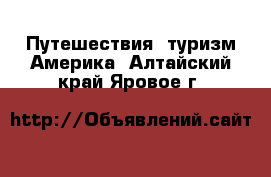 Путешествия  туризм Америка  Алтайский край Яровое г

http://Объявлений.сайт